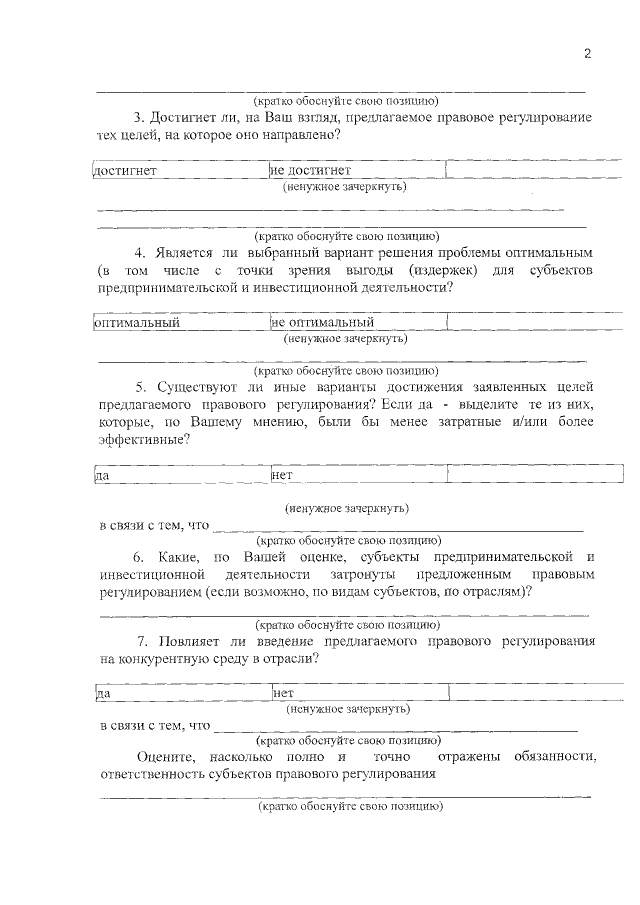 2

(кратко обоснуйте свою позицию)

3. Достигнет ли, на Ваш взгляд, предлагаемое правовое регулирование тех целей, на которое оно направлено?

| достигнет | не достигнет | |
|---|---|---|

(ненужное зачеркнуть)

(кратко обоснуйте свою позицию)

4. Является ли выбранный вариант решения проблемы оптимальным (в том числе с точки зрения выгоды (издержек) для субъектов предпринимательской и инвестиционной деятельности?

| оптимальный | не оптимальный | |
|---|---|---|

(ненужное зачеркнуть)

(кратко обоснуйте свою позицию)

5. Существуют ли иные варианты достижения заявленных целей предлагаемого правового регулирования? Если да - выделите те из них, которые, по Вашему мнению, были бы менее затратные и/или более эффективные?

| да | нет | |
|---|---|---|

(ненужное зачеркнуть)

в связи с тем, что

(кратко обоснуйте свою позицию)

6. Какие, по Вашей оценке, субъекты предпринимательской и инвестиционной деятельности затронуты предложенным правовым регулированием (если возможно, по видам субъектов, по отраслям)?

(кратко обоснуйте свою позицию)

7. Повлияет ли введение предлагаемого правового регулирования на конкурентную среду в отрасли?

| да | нет | |
|---|---|---|

(ненужное зачеркнуть)

в связи с тем, что

(кратко обоснуйте свою позицию)

Оцените, насколько полно и точно отражены обязанности, ответственность субъектов правового регулирования

(кратко обоснуйте свою позицию)